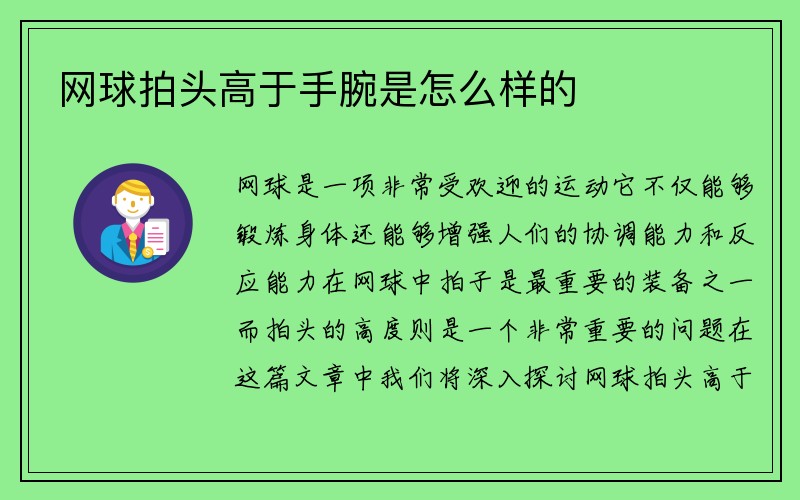 网球拍头高于手腕是怎么样的

网球是一项非常受欢迎的运动它不仅能够锻炼身体还能够增强人们的协调能力和反应能力在网球中拍子是最重要的装备之一而拍头的高度则是一个非常重要的问题在这篇文章中我们将深入探讨网球拍头高于